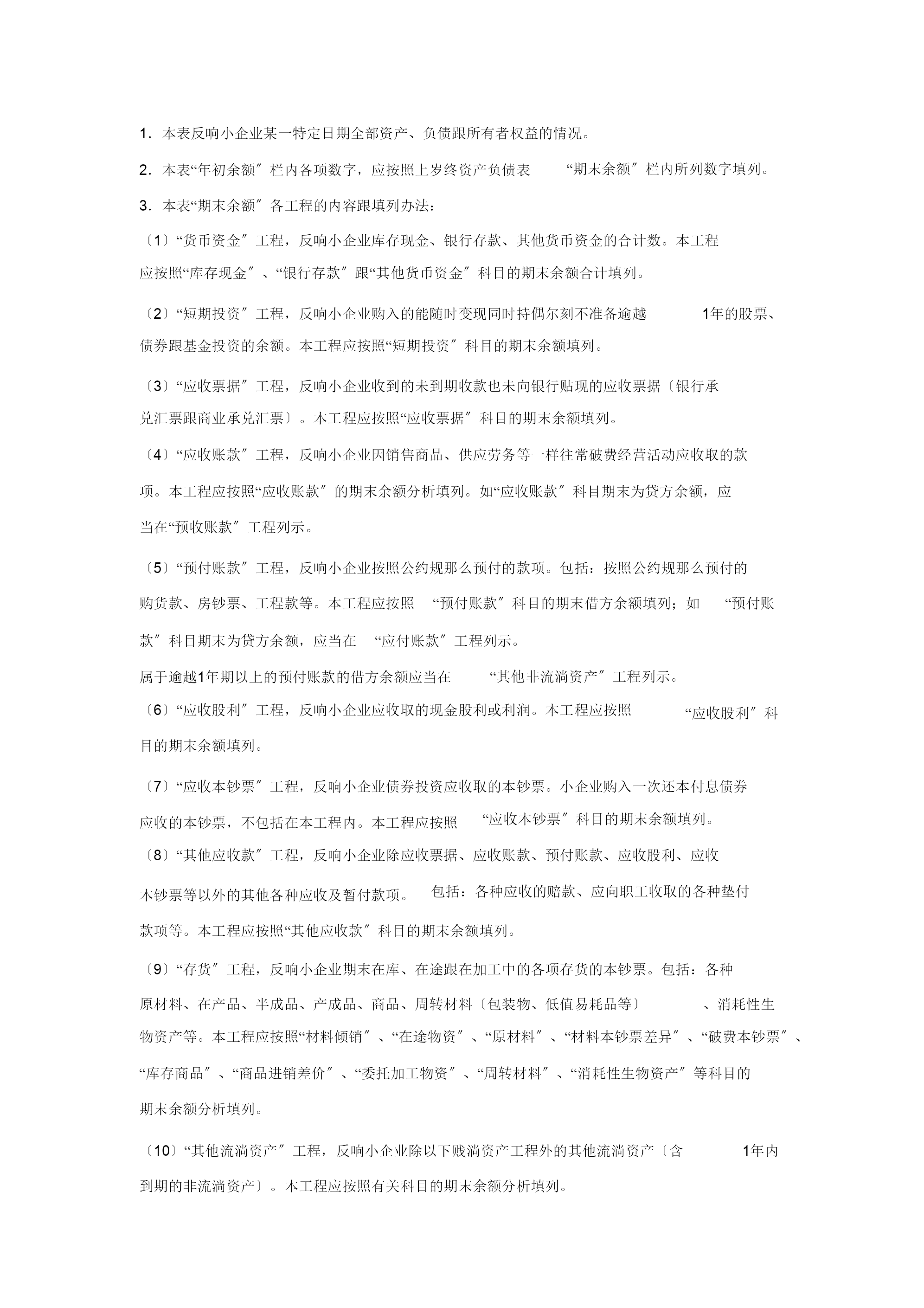 1．本表反响小企业某一特定日期全部资产、负债跟所有者权益的情况。

2．本表“年初余额〞栏内各项数字，应按照上岁终资产负债表 “期末余额〞栏内所列数字填列。

3．本表“期末余额〞各工程的内容跟填列办法：

〔1〕“货币资金〞工程，反响小企业库存现金、银行存款、其他货币资金的合计数。本工程应按照“库存现金〞、“银行存款〞跟“其他货币资金〞科目的期末余额合计填列。

〔2〕“短期投资〞工程，反响小企业购入的能随时变现同时持偶尔刻不准备逾越 1年的股票、债券跟基金投资的余额。本工程应按照“短期投资〞科目的期末余额填列。

〔3〕“应收票据〞工程，反响小企业收到的未到期收款也未向银行贴现的应收票据〔银行承兑汇票跟商业承兑汇票〕。本工程应按照“应收票据〞科目的期末余额填列。

〔4〕“应收账款〞工程，反响小企业因销售商品、供应劳务等一样往常破费经营活动应收取的款项。本工程应按照“应收账款〞的期末余额分析填列。如“应收账款〞科目期末为贷方余额，应当在“预收账款〞工程列示。

〔5〕“预付账款〞工程，反响小企业按照公约规那么预付的款项。包括：按照公约规那么预付的购货款、房钞票、工程款等。本工程应按照 “预付账款〞科目的期末借方余额填列；如 “预付账款〞科目期末为贷方余额，应当在 “应付账款〞工程列示。

属于逾越1年期以上的预付账款的借方余额应当在 “其他非流淌资产〞工程列示。

〔6〕“应收股利〞工程，反响小企业应收取的现金股利或利润。本工程应按照 “应收股利〞科目的期末余额填列。

〔7〕“应收本钞票〞工程，反响小企业债券投资应收取的本钞票。小企业购入一次还本付息债券应收的本钞票，不包括在本工程内。本工程应按照 “应收本钞票〞科目的期末余额填列。

〔8〕“其他应收款〞工程，反响小企业除应收票据、应收账款、预付账款、应收股利、应收本钞票等以外的其他各种应收及暂付款项。 包括：各种应收的赔款、应向职工收取的各种垫付款项等。本工程应按照“其他应收款〞科目的期末余额填列。

〔9〕“存货〞工程，反响小企业期末在库、在途跟在加工中的各项存货的本钞票。包括：各种原材料、在产品、半成品、产成品、商品、周转材料〔包装物、低值易耗品等〕 、消耗性生物资产等。本工程应按照“材料倾销〞、“在途物资〞、“原材料〞、“材料本钞票差异〞、“破费本钞票〞、“库存商品〞、“商品进销差价〞、“委托加工物资〞、“周转材料〞、“消耗性生物资产〞等科目的期末余额分析填列。

〔10〕“其他流淌资产〞工程，反响小企业除以下贱淌资产工程外的其他流淌资产〔含 1年内到期的非流淌资产〕。本工程应按照有关科目的期末余额分析填列。